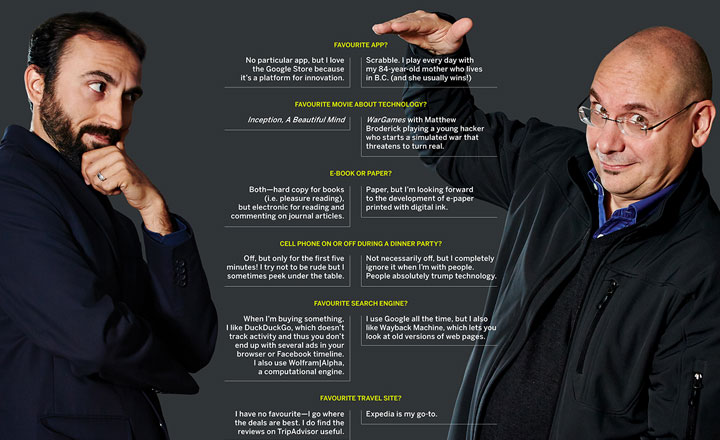 FAVOURITE APP?

No particular app, but I love the Google Store because it's a platform for innovation.

Scrabble. I play every day with my 84-year-old mother who lives in B.C. (and she usually wins!)

FAVOURITE MOVIE ABOUT TECHNOLOGY?

Inception, A Beautiful Mind

WarGames with Matthew Broderick playing a young hacker who starts a simulated war that threatens to turn real.

E-BOOK OR PAPER?

Both—hard copy for books (i.e. pleasure reading), but electronic for reading and commenting on journal articles.

Paper, but I'm looking forward to the development of e-paper printed with digital ink.

CELL PHONE ON OR OFF DURING A DINNER PARTY?

Off, but only for the first five minutes! I try not to be rude but I sometimes peek under the table.

Not necessarily off, but I completely ignore it when I'm with people. People absolutely trump technology.

FAVOURITE SEARCH ENGINE?

When I'm buying something, I like DuckDuckGo, which doesn't track activity and thus you don't end up with several ads in your browser or Facebook timeline. I also use Wolfram|Alpha, a computational engine.

I use Google all the time, but I also like Wayback Machine, which lets you look at old versions of web pages.

FAVOURITE TRAVEL SITE?

I have no favourite—I go where the deals are best. I do find the reviews on TripAdvisor useful.

Expedia is my go-to.